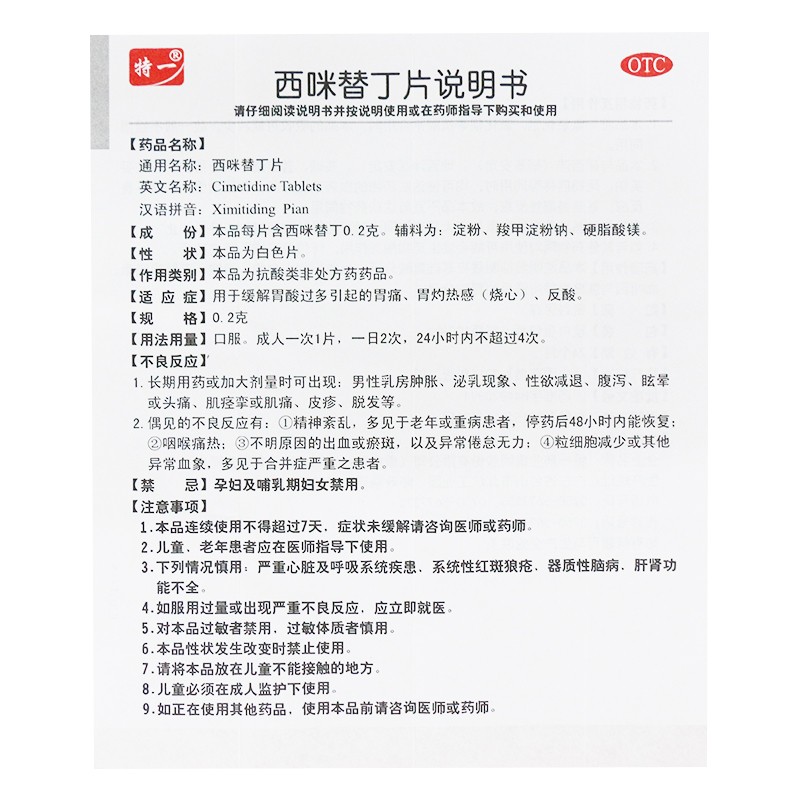 特一®

OTC

西咪替丁片说明书

请仔细阅读说明书并按说明使用或在药师指导下购买和使用

【药品名称】

通用名称：西咪替丁片

英文名称：Cimetidine Tablets

汉语拼音：Ximitiding Pian

【成　份】本品每片含西咪替丁0.2克。辅料为：淀粉、羧甲淀粉钠、硬脂酸镁。

【性　状】本品为白色片。

【作用类别】本品为抗酸类非处方药药品。

【适 应 症】用于缓解胃酸过多引起的胃痛、胃灼热感（烧心）、反酸。

【规　格】0.2克

【用法用量】口服。成人一次1片，一日2次，24小时内不超过4次。

【不良反应】

1. 长期用药或加大剂量时可出现：男性乳房肿胀、泌乳现象、性欲减退、腹泻、眩晕或头痛、肌痉挛或肌痛、皮疹、脱发等。

2. 偶见的不良反应有：①精神紊乱，多见于老年或重病患者，停药后48小时内能恢复；②咽喉痛热；③不明原因的出血或瘀斑，以及异常倦怠无力；④粒细胞减少或其他异常血象，多见于合并症严重之患者。

【禁　忌】孕妇及哺乳期妇女禁用。

【注意事项】

1. 本品连续使用不得超过7天，症状未缓解请咨询医师或药师。

2. 儿童、老年患者应在医师指导下使用。

3. 下列情况慎用：严重心脏及呼吸系统疾患、系统性红斑狼疮、器质性脑病、肝肾功能不全。

4. 如服用过量或出现严重不良反应，应立即就医。

5. 对本品过敏者禁用，过敏体质者慎用。

6. 本品性状发生改变时禁止使用。

7. 请将本品放在儿童不能接触的地方。

8. 儿童必须在成人监护下使用。

9. 如正在使用其他药品，使用本品前请咨询医师或药师。